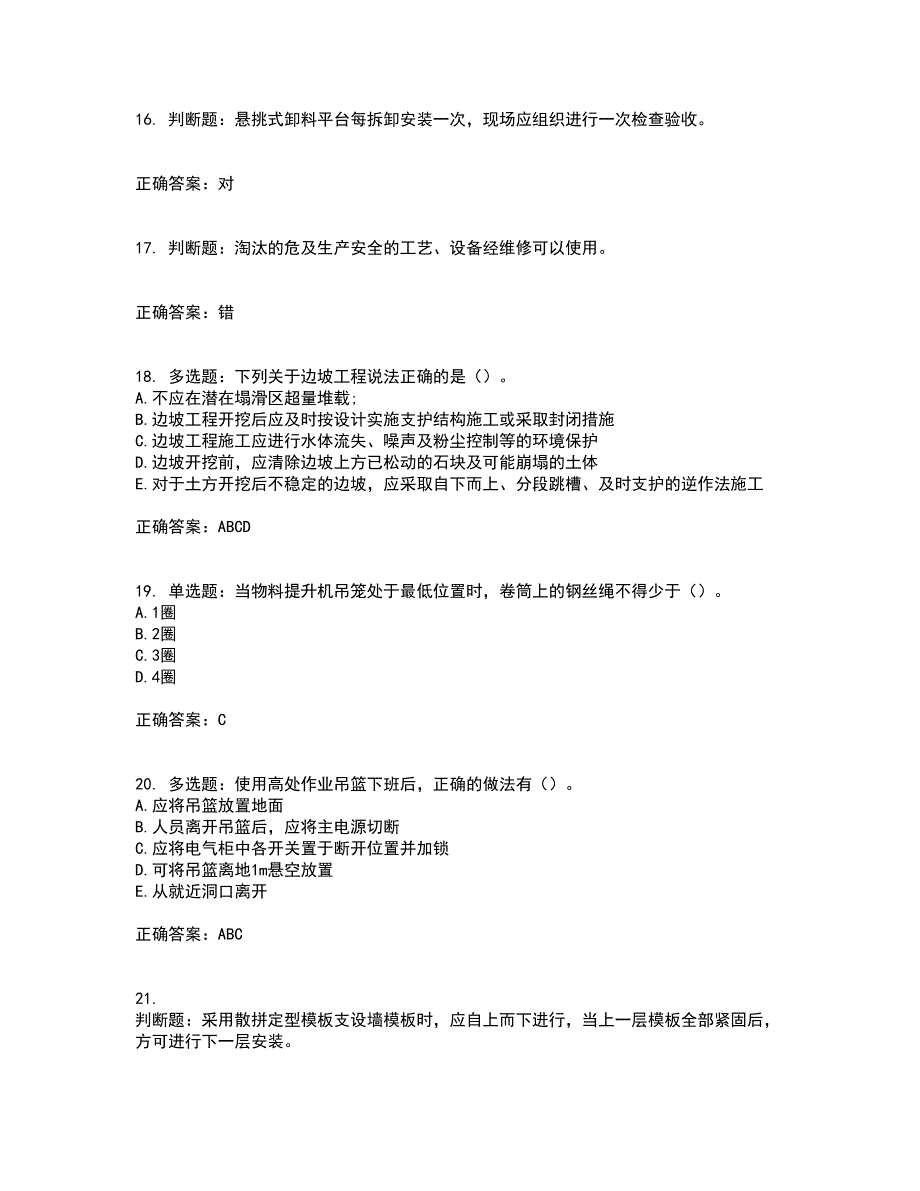 16. 判断题：悬挑式卸料平台每拆卸安装一次，现场应组织进行一次检查验收。

正确答案：对

17. 判断题：淘汰的危及生产安全的工艺、设备经维修可以使用。

正确答案：错

18. 多选题：下列关于边坡工程说法正确的是（）。
A.不应在潜在塌滑区超量堆载;
B.边坡工程开挖后应及时按设计实施支护结构施工或采取封闭措施
C.边坡工程施工应进行水体流失、噪声及粉尘控制等的环境保护
D.边坡开挖前，应清除边坡上方已松动的石块及可能崩塌的土体
E.对于土方开挖后不稳定的边坡，应采取自下而上、分段跳槽、及时支护的逆作法施工

正确答案：ABCD

19. 单选题：当物料提升机吊笼处于最低位置时，卷筒上的钢丝绳不得少于（）。
A.1圈
B.2圈
C.3圈
D.4圈

正确答案：C

20. 多选题：使用高处作业吊篮下班后，正确的做法有（）。
A.应将吊篮放置地面
B.人员离开吊篮后，应将主电源切断
C.应将电气柜中各开关置于断开位置并加锁
D.可将吊篮离地1m悬空放置
E.从就近洞口离开

正确答案：ABC

21.
判断题：采用散拼定型模板支设墙模板时，应自上而下进行，当上一层模板全部紧固后，方可进行下一层安装。